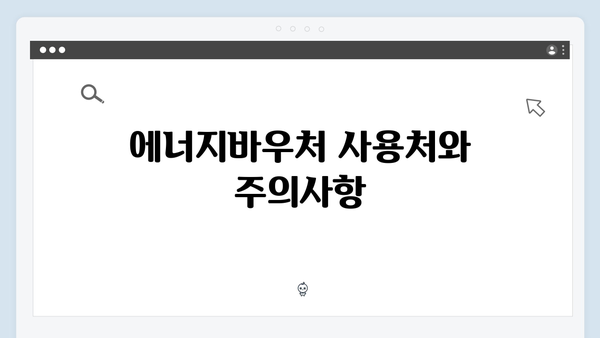 에너지바우처 사용처와 주의사항